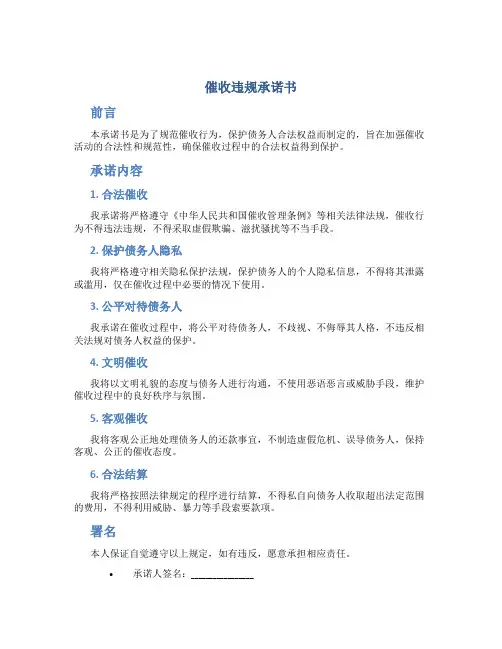 催收违规承诺书

前言

本承诺书是为了规范催收行为，保护债务人合法权益而制定的，旨在加强催收活动的合法性和规范性，确保催收过程中的合法权益得到保护。

承诺内容

1. 合法催收

我承诺将严格遵守《中华人民共和国催收管理条例》等相关法律法规，催收行为不得违法违规，不得采取虚假欺骗、滋扰骚扰等不当手段。

2. 保护债务人隐私

我将严格遵守相关隐私保护法规，保护债务人的个人隐私信息，不得将其泄露或滥用，仅在催收过程中必要的情况下使用。

3. 公平对待债务人

我承诺在催收过程中，将公平对待债务人，不歧视、不侮辱其人格，不违反相关法规对债务人权益的保护。

4. 文明催收

我将以文明礼貌的态度与债务人进行沟通，不使用恶语恶言或威胁手段，维护催收过程中的良好秩序与氛围。

5. 客观催收

我将客观公正地处理债务人的还款事宜，不制造虚假危机、误导债务人，保持客观、公正的催收态度。

6. 合法结算

我将严格按照法律规定的程序进行结算，不得私自向债务人收取超出法定范围的费用，不得利用威胁、暴力等手段索要款项。

署名

本人保证自觉遵守以上规定，如有违反，愿意承担相应责任。

• 承诺人签名：____________